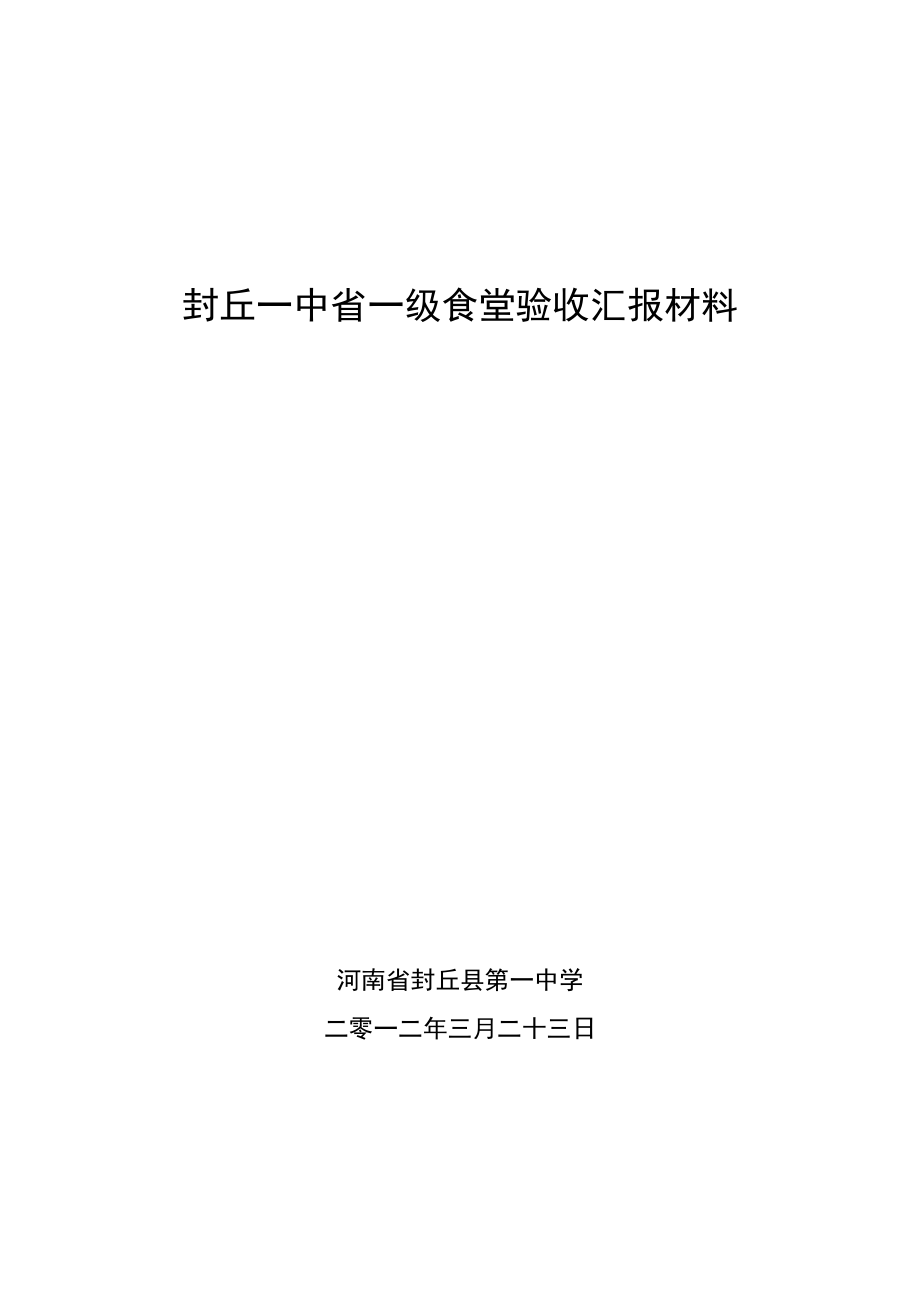 封丘一中省一级食堂验收汇报材料

河南省封丘县第一中学

二零一二年三月二十三日